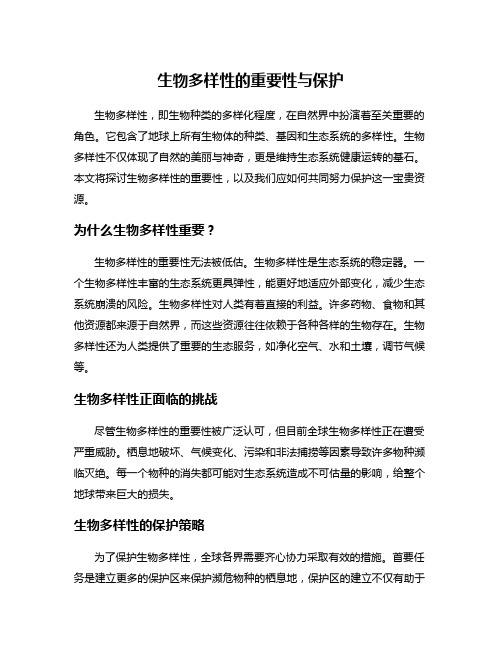 生物多样性的重要性与保护

生物多样性，即生物种类的多样化程度，在自然界中扮演着至关重要的角色。它包含了地球上所有生物体的种类、基因和生态系统的多样性。生物多样性不仅体现了自然的美丽与神奇，更是维持生态系统健康运转的基石。本文将探讨生物多样性的重要性，以及我们应如何共同努力保护这一宝贵资源。

为什么生物多样性重要？

生物多样性的重要性无法被低估。生物多样性是生态系统的稳定器。一个生物多样性丰富的生态系统更具弹性，能更好地适应外部变化，减少生态系统崩溃的风险。生物多样性对人类有着直接的利益。许多药物、食物和其他资源都来源于自然界，而这些资源往往依赖于各种各样的生物存在。生物多样性还为人类提供了重要的生态服务，如净化空气、水和土壤，调节气候等。

生物多样性正面临的挑战

尽管生物多样性的重要性被广泛认可，但目前全球生物多样性正在遭受严重威胁。栖息地破坏、气候变化、污染和非法捕捞等因素导致许多物种濒临灭绝。每一个物种的消失都可能对生态系统造成不可估量的影响，给整个地球带来巨大的损失。

生物多样性的保护策略

为了保护生物多样性，全球各界需要齐心协力采取有效的措施。首要任务是建立更多的保护区来保护濒危物种的栖息地，保护区的建立不仅有助于